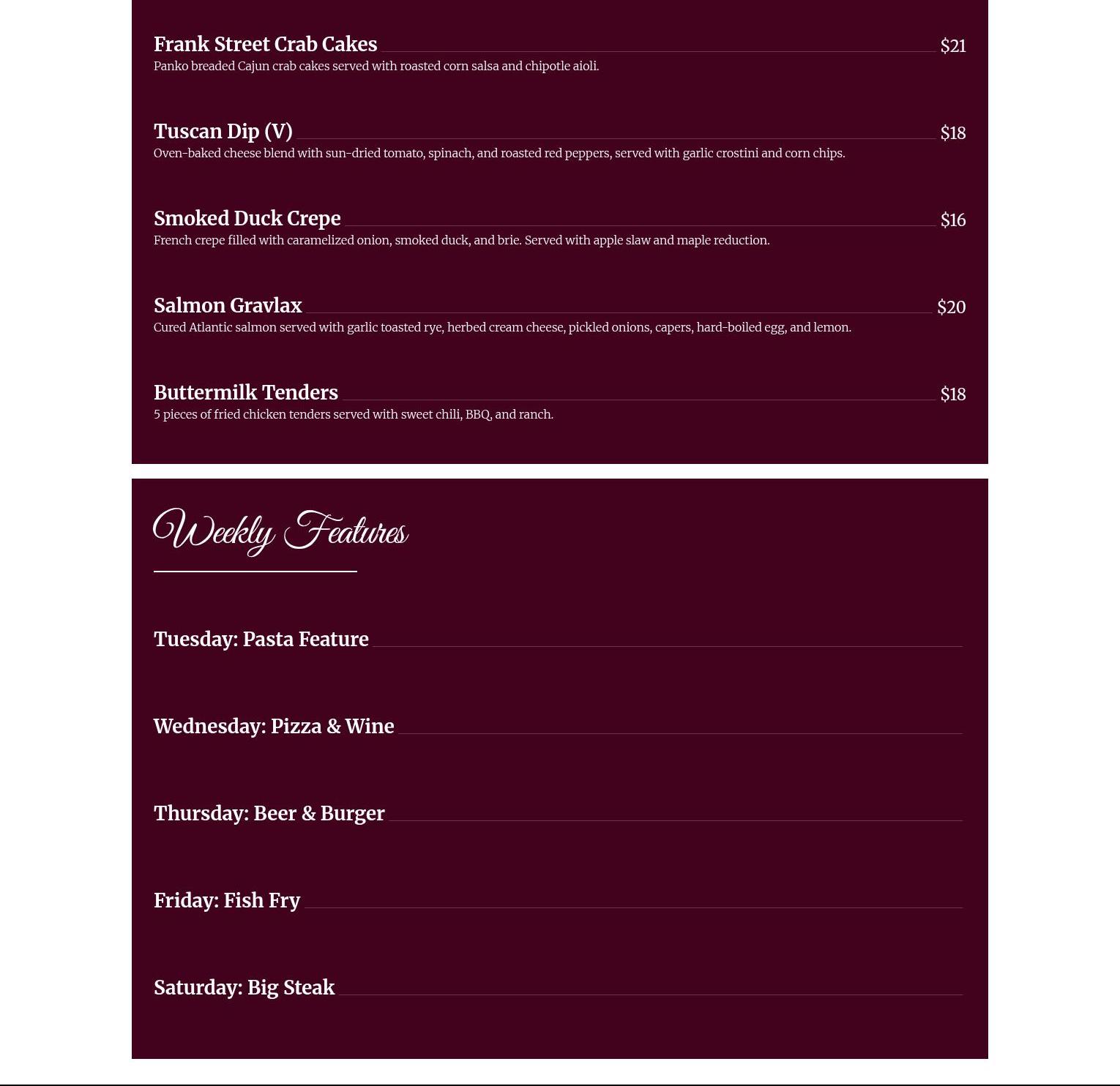 Frank Street Crab Cakes $21
Panko breaded Cajun crab cakes served with roasted corn salsa and chipotle aioli.

Tuscan Dip (V) $18
Oven-baked cheese blend with sun-dried tomato, spinach, and roasted red peppers, served with garlic crostini and corn chips.

Smoked Duck Crepe $16
French crepe filled with caramelized onion, smoked duck, and brie. Served with apple slaw and maple reduction.

Salmon Gravlax $20
Cured Atlantic salmon served with garlic toasted rye, herbed cream cheese, pickled onions, capers, hard-boiled egg, and lemon.

Buttermilk Tenders $18
5 pieces of fried chicken tenders served with sweet chili, BBQ, and ranch.

Weekly Features

Tuesday: Pasta Feature

Wednesday: Pizza & Wine

Thursday: Beer & Burger

Friday: Fish Fry

Saturday: Big Steak